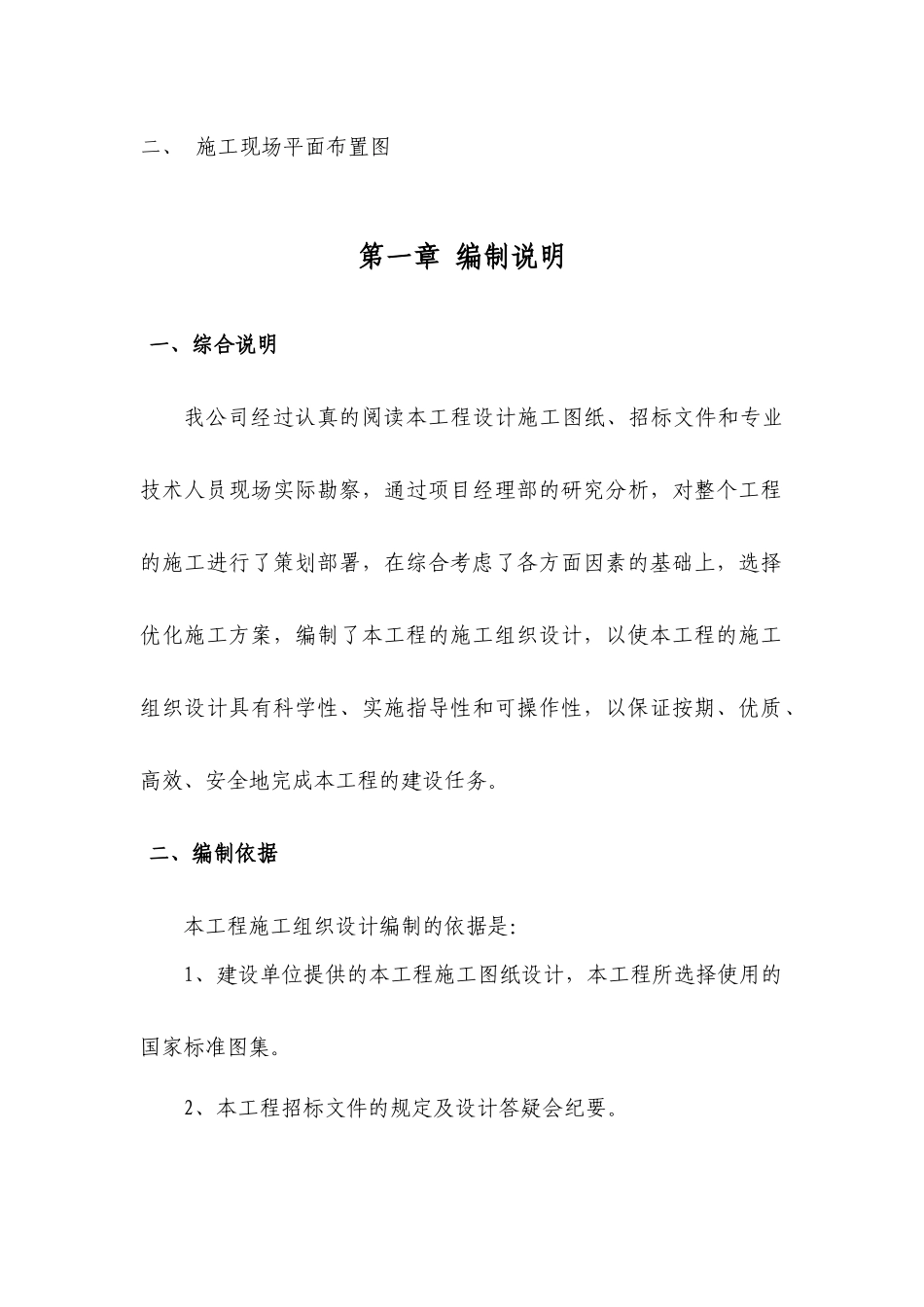 二、 施工现场平面布置图

第一章 编制说明

一、综合说明

我公司经过认真的阅读本工程设计施工图纸、招标文件和专业技术人员现场实际勘察，通过项目经理部的研究分析，对整个工程的施工进行了策划部署，在综合考虑了各方面因素的基础上，选择优化施工方案，编制了本工程的施工组织设计，以使本工程的施工组织设计具有科学性、实施指导性和可操作性，以保证按期、优质、高效、安全地完成本工程的建设任务。

二、编制依据

本工程施工组织设计编制的依据是:

1、建设单位提供的本工程施工图纸设计，本工程所选择使用的国家标准图集。

2、本工程招标文件的规定及设计答疑会纪要。